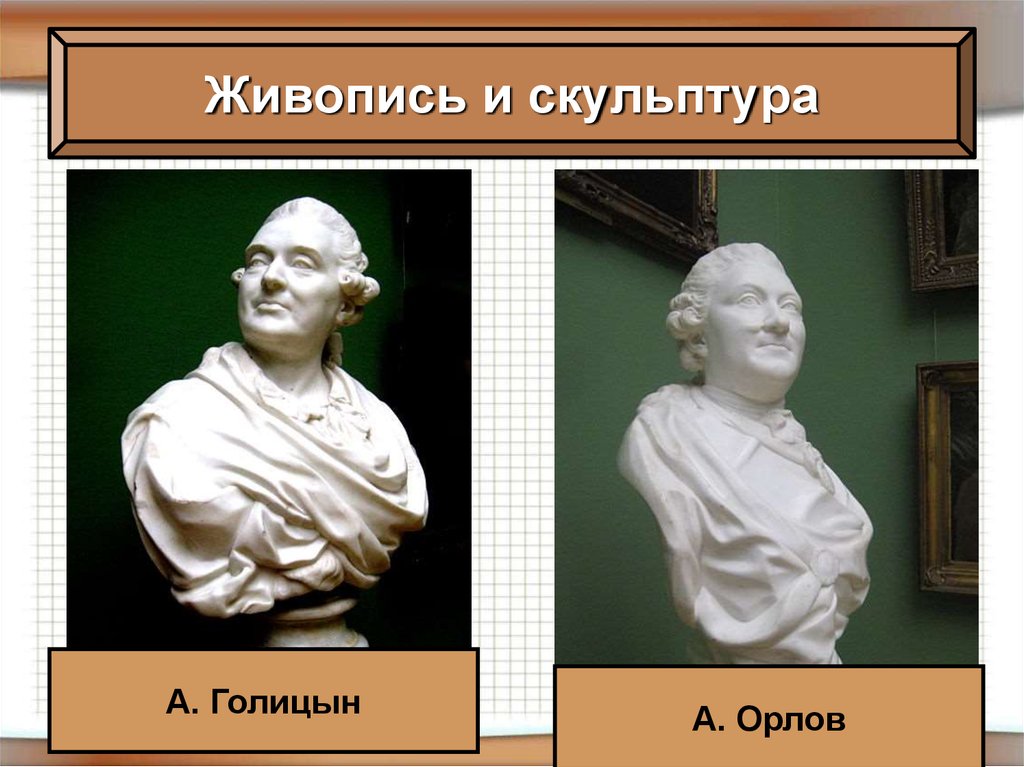 Живопись и скульптура

А. Голицын

А. Орлов